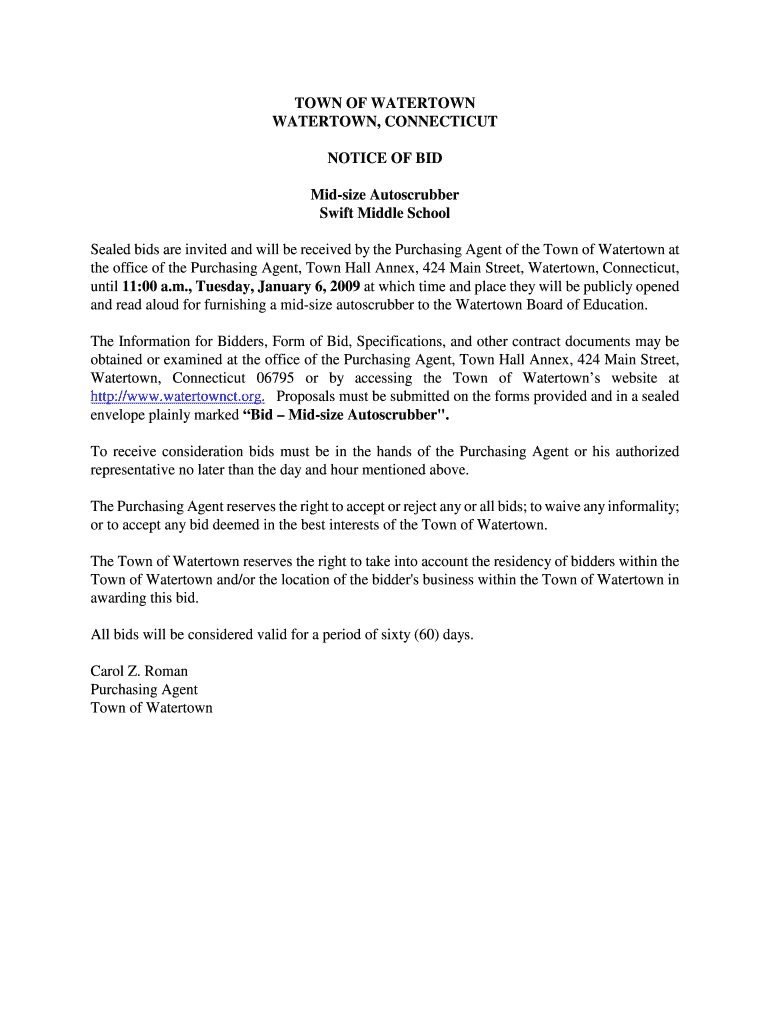 TOWN OF WATERTOWN
WATERTOWN, CONNECTICUT

NOTICE OF BID

Mid-size Autoscrubber
Swift Middle School

Sealed bids are invited and will be received by the Purchasing Agent of the Town of Watertown at the office of the Purchasing Agent, Town Hall Annex, 424 Main Street, Watertown, Connecticut, until 11:00 a.m., Tuesday, January 6, 2009 at which time and place they will be publicly opened and read aloud for furnishing a mid-size autoscrubber to the Watertown Board of Education.

The Information for Bidders, Form of Bid, Specifications, and other contract documents may be obtained or examined at the office of the Purchasing Agent, Town Hall Annex, 424 Main Street, Watertown, Connecticut 06795 or by accessing the Town of Watertown's website at http://www.watertownct.org. Proposals must be submitted on the forms provided and in a sealed envelope plainly marked "Bid – Mid-size Autoscrubber".

To receive consideration bids must be in the hands of the Purchasing Agent or his authorized representative no later than the day and hour mentioned above.

The Purchasing Agent reserves the right to accept or reject any or all bids; to waive any informality; or to accept any bid deemed in the best interests of the Town of Watertown.

The Town of Watertown reserves the right to take into account the residency of bidders within the Town of Watertown and/or the location of the bidder's business within the Town of Watertown in awarding this bid.

All bids will be considered valid for a period of sixty (60) days.

Carol Z. Roman
Purchasing Agent
Town of Watertown